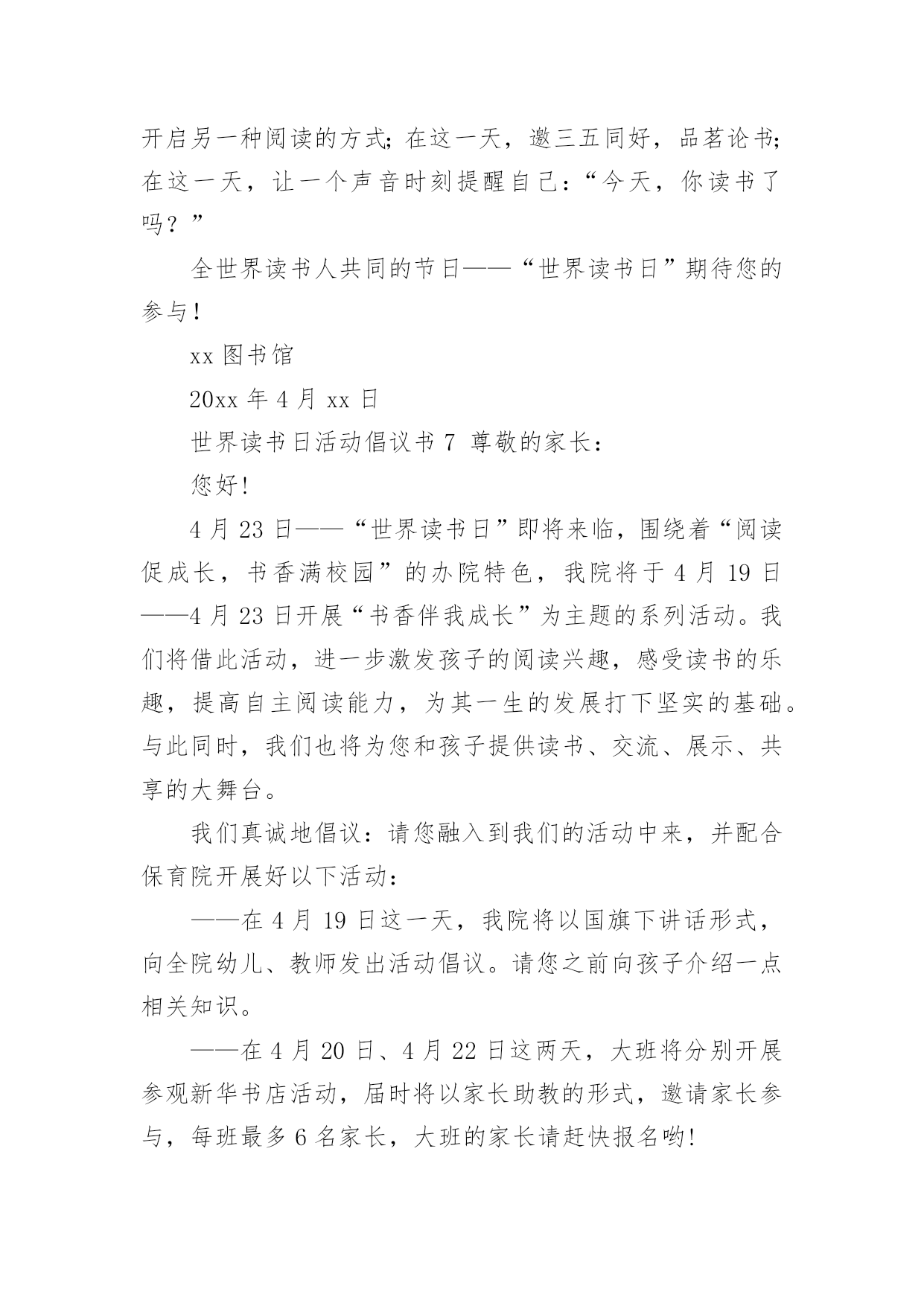 开启另一种阅读的方式;在这一天，邀三五同好，品茗论书;在这一天，让一个声音时刻提醒自己：“今天，你读书了吗？”

全世界读书人共同的节日——“世界读书日”期待您的参与！

xx 图书馆

20xx 年 4 月 xx 日

世界读书日活动倡议书 7 尊敬的家长：

您好!

4 月 23 日——“世界读书日”即将来临，围绕着“阅读促成长，书香满校园”的办院特色，我院将于 4 月 19 日——4 月 23 日开展“书香伴我成长”为主题的系列活动。我们将借此活动，进一步激发孩子的阅读兴趣，感受读书的乐趣，提高自主阅读能力，为其一生的发展打下坚实的基础。与此同时，我们也将为您和孩子提供读书、交流、展示、共享的大舞台。

我们真诚地倡议：请您融入到我们的活动中来，并配合保育院开展好以下活动：

——在 4 月 19 日这一天，我院将以国旗下讲话形式，向全院幼儿、教师发出活动倡议。请您之前向孩子介绍一点相关知识。

——在 4 月 20 日、4 月 22 日这两天，大班将分别开展参观新华书店活动，届时将以家长助教的形式，邀请家长参与，每班最多 6 名家长，大班的家长请赶快报名哟!